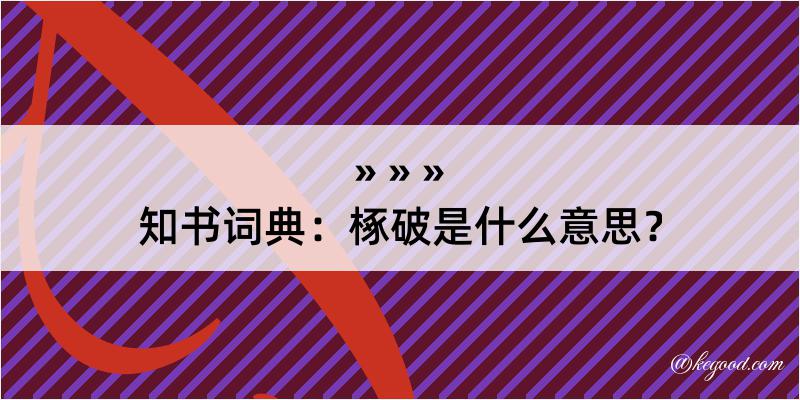 » » »
知书词典：椓破是什么意思？

@kegood.com